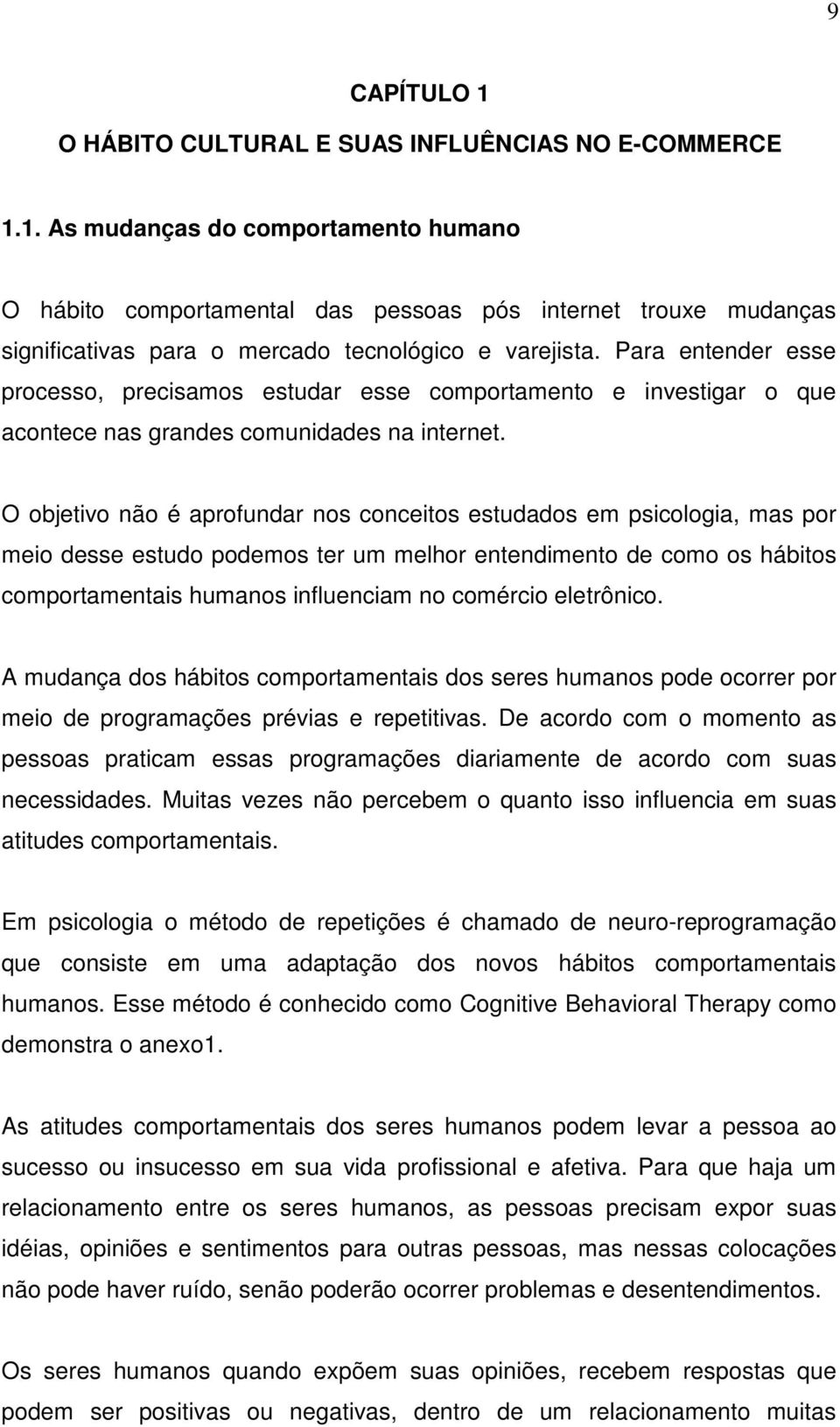 9

CAPÍTULO 1

O HÁBITO CULTURAL E SUAS INFLUÊNCIAS NO E-COMMERCE

1.1. As mudanças do comportamento humano

O hábito comportamental das pessoas pós internet trouxe mudanças significativas para o mercado tecnológico e varejista. Para entender esse processo, precisamos estudar esse comportamento e investigar o que acontece nas grandes comunidades na internet.

O objetivo não é aprofundar nos conceitos estudados em psicologia, mas por meio desse estudo podemos ter um melhor entendimento de como os hábitos comportamentais humanos influenciam no comércio eletrônico.

A mudança dos hábitos comportamentais dos seres humanos pode ocorrer por meio de programações prévias e repetitivas. De acordo com o momento as pessoas praticam essas programações diariamente de acordo com suas necessidades. Muitas vezes não percebem o quanto isso influencia em suas atitudes comportamentais.

Em psicologia o método de repetições é chamado de neuro-reprogramação que consiste em uma adaptação dos novos hábitos comportamentais humanos. Esse método é conhecido como Cognitive Behavioral Therapy como demonstra o anexo1.

As atitudes comportamentais dos seres humanos podem levar a pessoa ao sucesso ou insucesso em sua vida profissional e afetiva. Para que haja um relacionamento entre os seres humanos, as pessoas precisam expor suas idéias, opiniões e sentimentos para outras pessoas, mas nessas colocações não pode haver ruído, senão poderão ocorrer problemas e desentendimentos.

Os seres humanos quando expõem suas opiniões, recebem respostas que podem ser positivas ou negativas, dentro de um relacionamento muitas